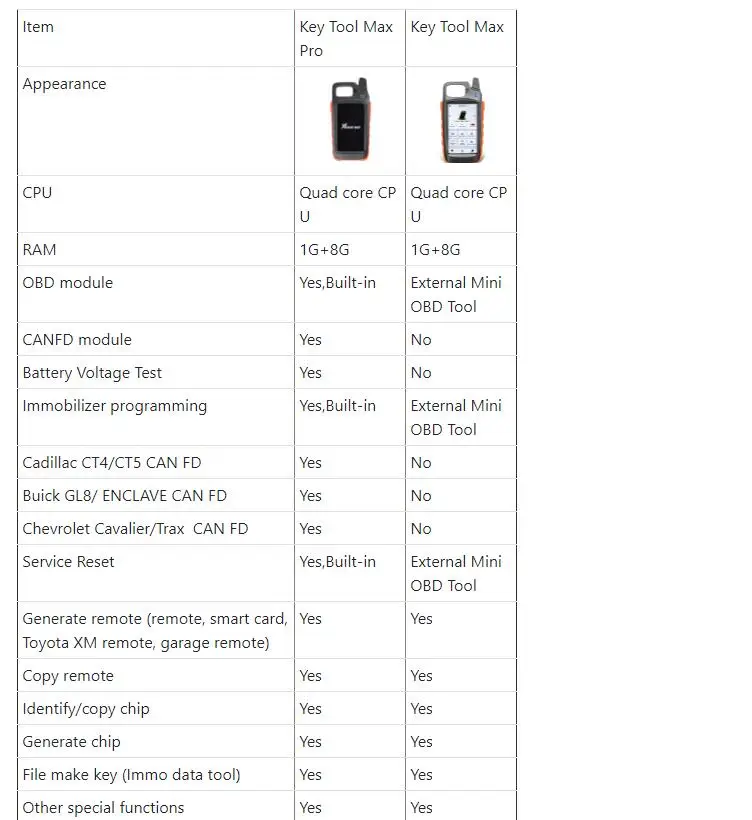 | Item | Key Tool Max Pro | Key Tool Max |
|---|---|---|
| Appearance | | |
| CPU | Quad core CPU | Quad core CPU |
| RAM | 1G+8G | 1G+8G |
| OBD module | Yes,Built-in | External Mini OBD Tool |
| CANFD module | Yes | No |
| Battery Voltage Test | Yes | No |
| Immobilizer programming | Yes,Built-in | External Mini OBD Tool |
| Cadillac CT4/CT5 CAN FD | Yes | No |
| Buick GL8/ ENCLAVE CAN FD | Yes | No |
| Chevrolet Cavalier/Trax CAN FD | Yes | No |
| Service Reset | Yes,Built-in | External Mini OBD Tool |
| Generate remote (remote, smart card, Toyota XM remote, garage remote) | Yes | Yes |
| Copy remote | Yes | Yes |
| Identify/copy chip | Yes | Yes |
| Generate chip | Yes | Yes |
| File make key (Immo data tool) | Yes | Yes |
| Other special functions | Yes | Yes |